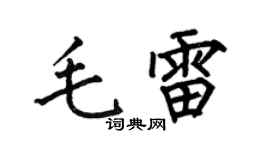 毛雷
词典网